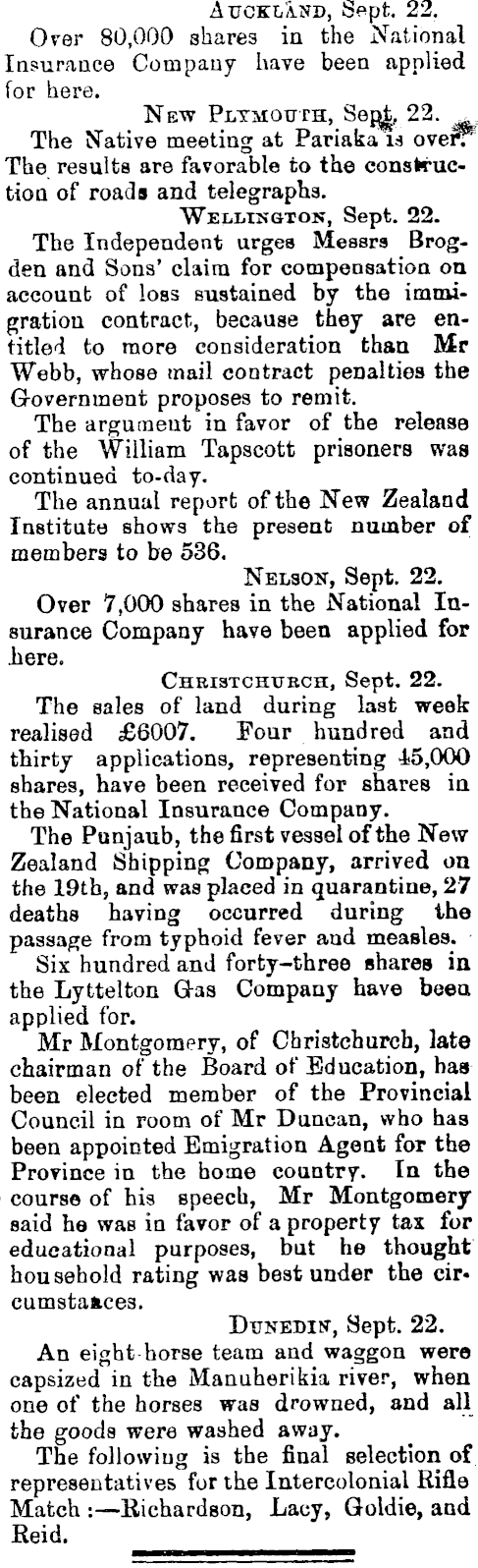 AUCKLAND, Sept. 22.
Over 80,000 shares in the National Insurance Company have been applied for here.

NEW PLYMOUTH, Sept. 22.
The Native meeting at Pariaka is over. The results are favorable to the construction of roads and telegraphs.

WELLINGTON, Sept. 22.
The Independent urges Messrs Brogden and Sons' claim for compensation on account of loss sustained by the immigration contract, because they are entitled to more consideration than Mr Webb, whose mail contract penalties the Government proposes to remit.

The argument in favor of the release of the William Tapscott prisoners was continued to-day.

The annual report of the New Zealand Institute shows the present number of members to be 536.

NELSON, Sept. 22.
Over 7,000 shares in the National Insurance Company have been applied for here.

CHRISTCHURCH, Sept. 22.
The sales of land during last week realised £6007. Four hundred and thirty applications, representing 45,000 shares, have been received for shares in the National Insurance Company.

The Punjaub, the first vessel of the New Zealand Shipping Company, arrived on the 19th, and was placed in quarantine, 27 deaths having occurred during the passage from typhoid fever and measles.

Six hundred and forty-three shares in the Lyttelton Gas Company have been applied for.

Mr Montgomery, of Christchurch, late chairman of the Board of Education, has been elected member of the Provincial Council in room of Mr Duncan, who has been appointed Emigration Agent for the Province in the home country. In the course of his speech, Mr Montgomery said he was in favor of a property tax for educational purposes, but he thought household rating was best under the circumstances.

DUNEDIN, Sept. 22.
An eight-horse team and waggon were capsized in the Manuherikia river, when one of the horses was drowned, and all the goods were washed away.

The following is the final selection of representatives for the Intercolonial Rifle Match :—Richardson, Lacy, Goldie, and Reid.